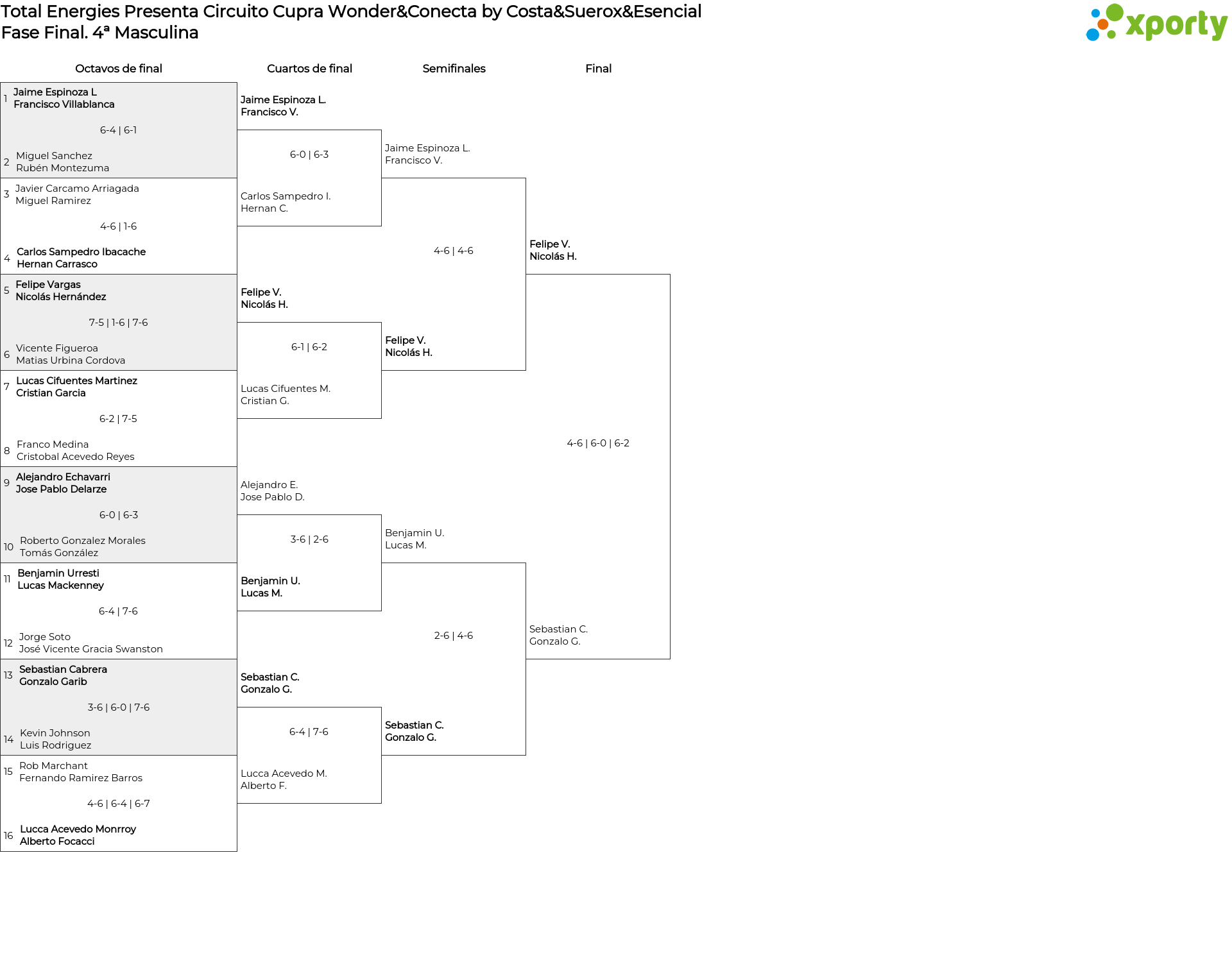 Total Energies Presenta Circuito Cupra Wonder&Conecta by Costa&Suerox&Esencial
Fase Final. 4ª Masculina

xporty

Octavos de final

1 Jaime Espinoza L
Francisco Villablanca
6-4 | 6-1
2 Miguel Sanchez
Rubén Montezuma

3 Javier Carcamo Arriagada
Miguel Ramirez
4-6 | 1-6
4 Carlos Sampedro Ibacache
Hernan Carrasco

5 Felipe Vargas
Nicolás Hernández
7-5 | 1-6 | 7-6
6 Vicente Figueroa
Matias Urbina Cordova

7 Lucas Cifuentes Martinez
Cristian Garcia
6-2 | 7-5
8 Franco Medina
Cristobal Acevedo Reyes

9 Alejandro Echavarri
Jose Pablo Delarze
6-0 | 6-3
10 Roberto Gonzalez Morales
Tomás González

11 Benjamin Urresti
Lucas Mackenney
6-4 | 7-6
12 Jorge Soto
José Vicente Gracia Swanston

13 Sebastian Cabrera
Gonzalo Garib
3-6 | 6-0 | 7-6
14 Kevin Johnson
Luis Rodriguez

15 Rob Marchant
Fernando Ramirez Barros
4-6 | 6-4 | 6-7
16 Lucca Acevedo Monrroy
Alberto Focacci

Cuartos de final

Jaime Espinoza L.
Francisco V.
6-0 | 6-3
Carlos Sampedro I.
Hernan C.

Felipe V.
Nicolás H.
6-1 | 6-2
Lucas Cifuentes M.
Cristian G.

Alejandro E.
Jose Pablo D.
3-6 | 2-6
Benjamin U.
Lucas M.

Sebastian C.
Gonzalo G.
6-4 | 7-6
Lucca Acevedo M.
Alberto F.

Semifinales

Jaime Espinoza L.
Francisco V.
4-6 | 4-6
Felipe V.
Nicolás H.

Benjamin U.
Lucas M.
2-6 | 4-6
Sebastian C.
Gonzalo G.

Final

Felipe V.
Nicolás H.
4-6 | 6-0 | 6-2
Sebastian C.
Gonzalo G.